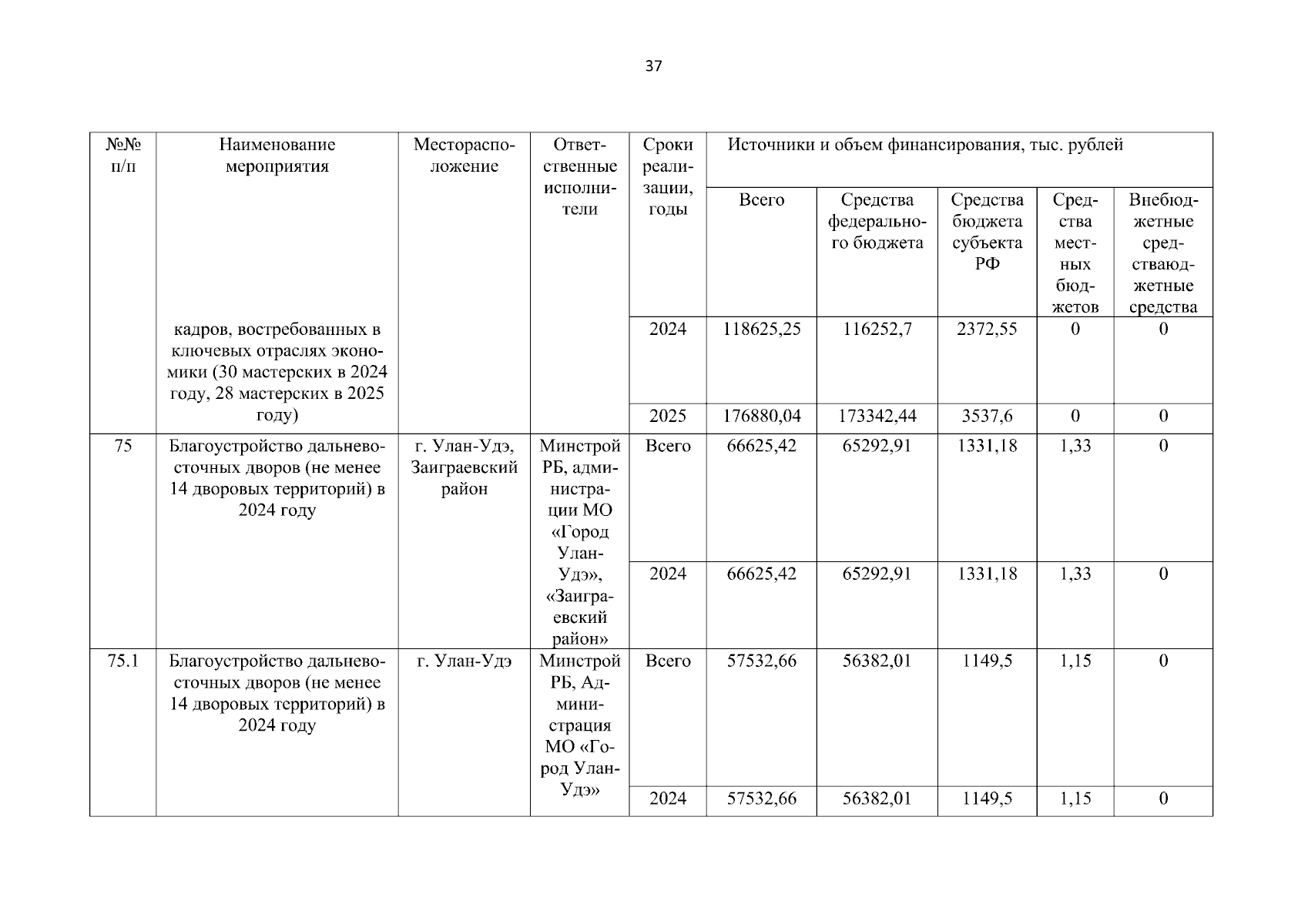 37

| №№ п/п | Наименование мероприятия | Месторасположение | Ответственные исполнители | Сроки реализации, годы | Источники и объем финансирования, тыс. рублей | | | | |
|---|---|---|---|---|---|---|---|---|---|
| | | | | | Всего | Средства федерального бюджета | Средства бюджета субъекта РФ | Средства местных бюджетов | Внебюджетные средстваюджетные средства |
| | кадров, востребованных в ключевых отраслях экономики (30 мастерских в 2024 году, 28 мастерских в 2025 году) | | | 2024 | 118625,25 | 116252,7 | 2372,55 | 0 | 0 |
| | | | | 2025 | 176880,04 | 173342,44 | 3537,6 | 0 | 0 |
| 75 | Благоустройство дальневосточных дворов (не менее 14 дворовых территорий) в 2024 году | г. Улан-Удэ, Заиграевский район | Минстрой РБ, администрации МО «Город Улан-Удэ», «Заиграевский район» | Всего | 66625,42 | 65292,91 | 1331,18 | 1,33 | 0 |
| | | | | 2024 | 66625,42 | 65292,91 | 1331,18 | 1,33 | 0 |
| 75.1 | Благоустройство дальневосточных дворов (не менее 14 дворовых территорий) в 2024 году | г. Улан-Удэ | Минстрой РБ, Администрация МО «Город Улан-Удэ» | Всего | 57532,66 | 56382,01 | 1149,5 | 1,15 | 0 |
| | | | | 2024 | 57532,66 | 56382,01 | 1149,5 | 1,15 | 0 |